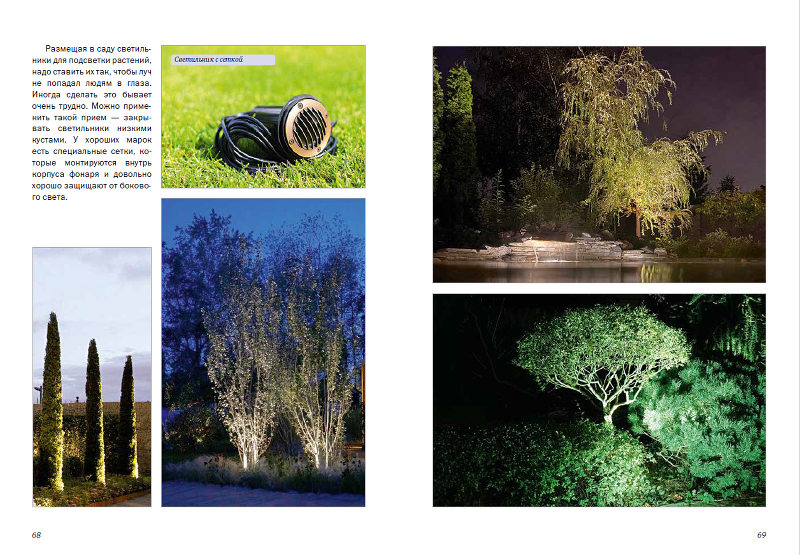 Размещая в саду светильники для подсветки растений, надо ставить их так, чтобы луч не попадал людям в глаза. Иногда сделать это бывает очень трудно. Можно применить такой прием — закрывать светильники низкими кустами. У хороших марок есть специальные сетки, которые монтируются внутрь корпуса фонаря и довольно хорошо защищают от бокового света.

Светильник с сеткой

68

69